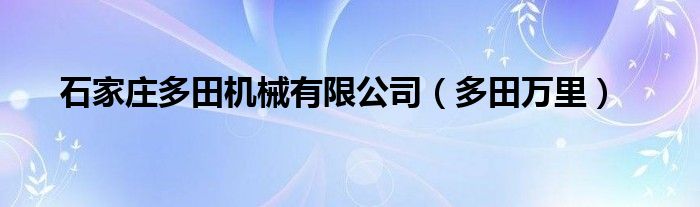 石家庄多田机械有限公司（多田万里）